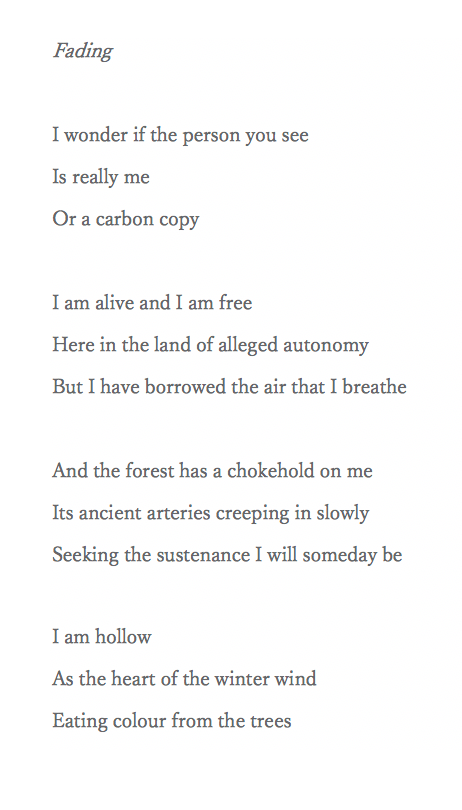 Fading

I wonder if the person you see
Is really me
Or a carbon copy

I am alive and I am free
Here in the land of alleged autonomy
But I have borrowed the air that I breathe

And the forest has a chokehold on me
Its ancient arteries creeping in slowly
Seeking the sustenance I will someday be

I am hollow
As the heart of the winter wind
Eating colour from the trees